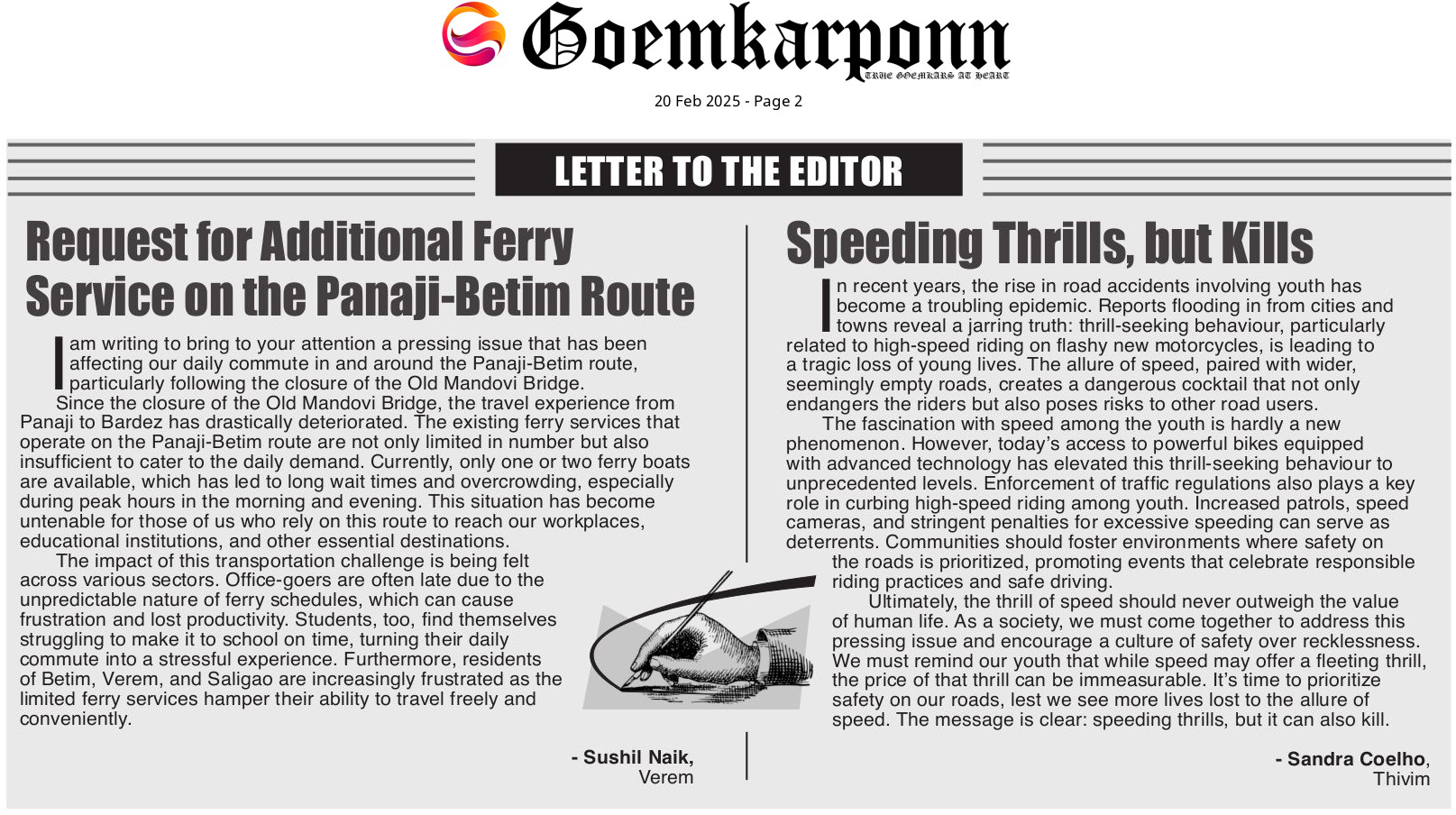 Goemkarponn
TRUE GOEMKARS AT HEART

20 Feb 2025 - Page 2

LETTER TO THE EDITOR

Request for Additional Ferry Service on the Panaji-Betim Route

I am writing to bring to your attention a pressing issue that has been affecting our daily commute in and around the Panaji-Betim route, particularly following the closure of the Old Mandovi Bridge.

Since the closure of the Old Mandovi Bridge, the travel experience from Panaji to Bardez has drastically deteriorated. The existing ferry services that operate on the Panaji-Betim route are not only limited in number but also insufficient to cater to the daily demand. Currently, only one or two ferry boats are available, which has led to long wait times and overcrowding, especially during peak hours in the morning and evening. This situation has become untenable for those of us who rely on this route to reach our workplaces, educational institutions, and other essential destinations.

The impact of this transportation challenge is being felt across various sectors. Office-goers are often late due to the unpredictable nature of ferry schedules, which can cause frustration and lost productivity. Students, too, find themselves struggling to make it to school on time, turning their daily commute into a stressful experience. Furthermore, residents of Betim, Verem, and Saligao are increasingly frustrated as the limited ferry services hamper their ability to travel freely and conveniently.

- Sushil Naik,
Verem

Speeding Thrills, but Kills

In recent years, the rise in road accidents involving youth has become a troubling epidemic. Reports flooding in from cities and towns reveal a jarring truth: thrill-seeking behaviour, particularly related to high-speed riding on flashy new motorcycles, is leading to a tragic loss of young lives. The allure of speed, paired with wider, seemingly empty roads, creates a dangerous cocktail that not only endangers the riders but also poses risks to other road users.

The fascination with speed among the youth is hardly a new phenomenon. However, today's access to powerful bikes equipped with advanced technology has elevated this thrill-seeking behaviour to unprecedented levels. Enforcement of traffic regulations also plays a key role in curbing high-speed riding among youth. Increased patrols, speed cameras, and stringent penalties for excessive speeding can serve as deterrents. Communities should foster environments where safety on the roads is prioritized, promoting events that celebrate responsible riding practices and safe driving.

Ultimately, the thrill of speed should never outweigh the value of human life. As a society, we must come together to address this pressing issue and encourage a culture of safety over recklessness. We must remind our youth that while speed may offer a fleeting thrill, the price of that thrill can be immeasurable. It's time to prioritize safety on our roads, lest we see more lives lost to the allure of speed. The message is clear: speeding thrills, but it can also kill.

- Sandra Coelho,
Thivim